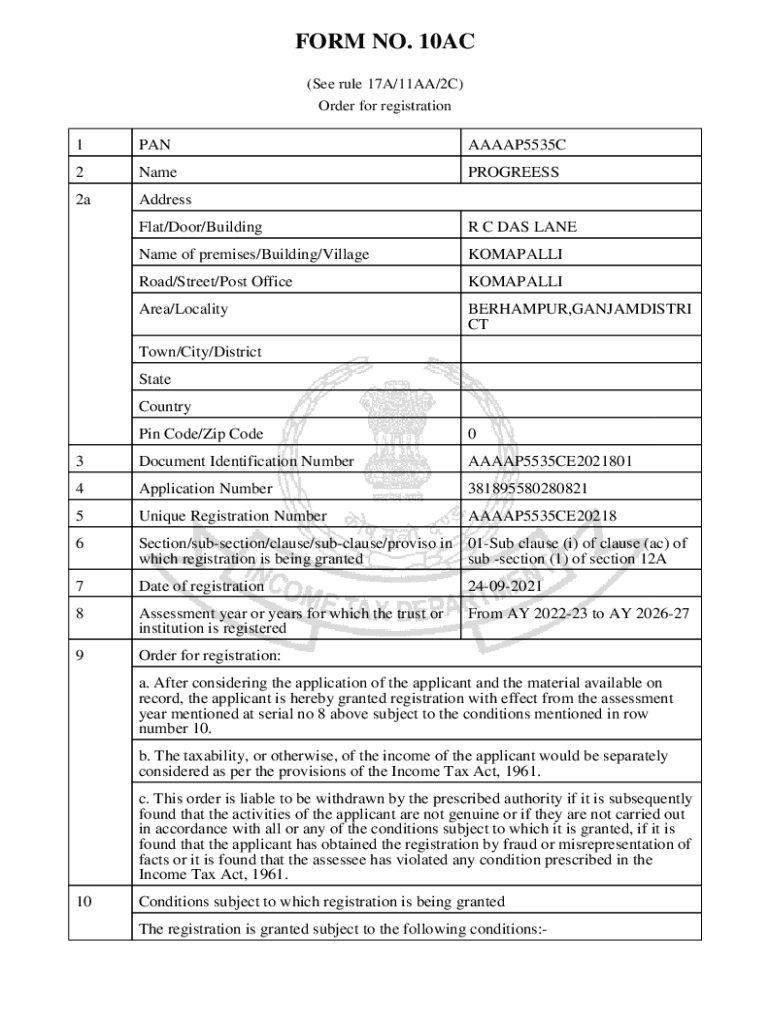 FORM NO. 10AC

(See rule 17A/11AA/2C)
Order for registration

| 1 | PAN | AAAAP5535C |
|---|---|---|
| 2 | Name | PROGREESS |
| 2a | Address | |
| | Flat/Door/Building | R C DAS LANE |
| | Name of premises/Building/Village | KOMAPALLI |
| | Road/Street/Post Office | KOMAPALLI |
| | Area/Locality | BERHAMPUR,GANJAMDISTRICT |
| | Town/City/District | |
| | State | |
| | Country | |
| | Pin Code/Zip Code | 0 |
| 3 | Document Identification Number | AAAAP5535CE2021801 |
| 4 | Application Number | 381895580280821 |
| 5 | Unique Registration Number | AAAAP5535CE20218 |
| 6 | Section/sub-section/clause/sub-clause/proviso in which registration is being granted | 01-Sub clause (i) of clause (ac) of sub -section (1) of section 12A |
| 7 | Date of registration | 24-09-2021 |
| 8 | Assessment year or years for which the trust or institution is registered | From AY 2022-23 to AY 2026-27 |
| 9 | Order for registration: | |
| | a. After considering the application of the applicant and the material available on record, the applicant is hereby granted registration with effect from the assessment year mentioned at serial no 8 above subject to the conditions mentioned in row number 10. | |
| | b. The taxability, or otherwise, of the income of the applicant would be separately considered as per the provisions of the Income Tax Act, 1961. | |
| | c. This order is liable to be withdrawn by the prescribed authority if it is subsequently found that the activities of the applicant are not genuine or if they are not carried out in accordance with all or any of the conditions subject to which it is granted, if it is found that the applicant has obtained the registration by fraud or misrepresentation of facts or it is found that the assessee has violated any condition prescribed in the Income Tax Act, 1961. | |
| 10 | Conditions subject to which registration is being granted | |
| | The registration is granted subject to the following conditions:- | |